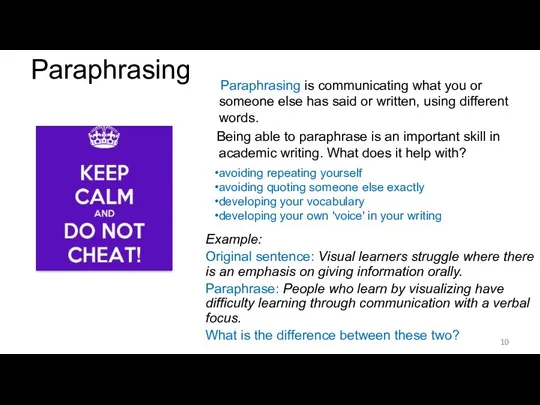 Paraphrasing

KEEP CALM AND DO NOT CHEAT!

Paraphrasing is communicating what you or someone else has said or written, using different words.

Being able to paraphrase is an important skill in academic writing. What does it help with?

•avoiding repeating yourself
•avoiding quoting someone else exactly
•developing your vocabulary
•developing your own 'voice' in your writing

Example:

Original sentence: Visual learners struggle where there is an emphasis on giving information orally.

Paraphrase: People who learn by visualizing have difficulty learning through communication with a verbal focus.

What is the difference between these two?

10